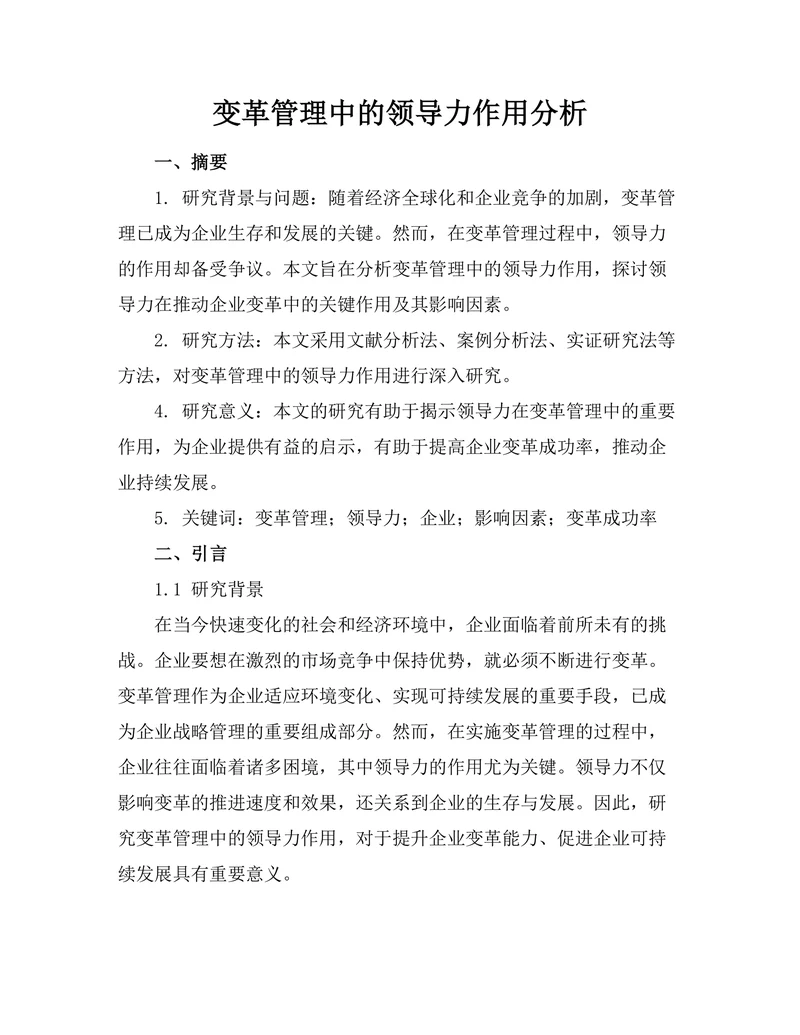 变革管理中的领导力作用分析

一、摘要

1. 研究背景与问题：随着经济全球化和企业竞争的加剧，变革管理已成为企业生存和发展的关键。然而，在变革管理过程中，领导力的作用却备受争议。本文旨在分析变革管理中的领导力作用，探讨领导力在推动企业变革中的关键作用及其影响因素。

2. 研究方法：本文采用文献分析法、案例分析法、实证研究法等方法，对变革管理中的领导力作用进行深入研究。

4. 研究意义：本文的研究有助于揭示领导力在变革管理中的重要作用，为企业提供有益的启示，有助于提高企业变革成功率，推动企业持续发展。

5. 关键词：变革管理；领导力；企业；影响因素；变革成功率

二、引言

1.1 研究背景

在当今快速变化的社会和经济环境中，企业面临着前所未有的挑战。企业要想在激烈的市场竞争中保持优势，就必须不断进行变革。变革管理作为企业适应环境变化、实现可持续发展的重要手段，已成为企业战略管理的重要组成部分。然而，在实施变革管理的过程中，企业往往面临着诸多困境，其中领导力的作用尤为关键。领导力不仅影响变革的推进速度和效果，还关系到企业的生存与发展。因此，研究变革管理中的领导力作用，对于提升企业变革能力、促进企业可持续发展具有重要意义。